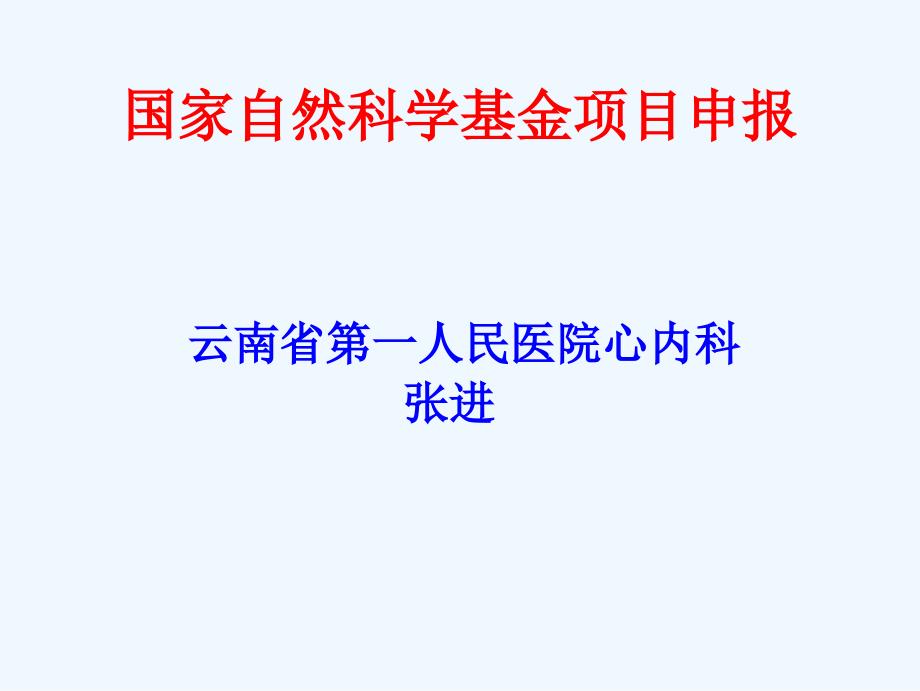 国家自然科学基金项目申报

云南省第一人民医院心内科
张进